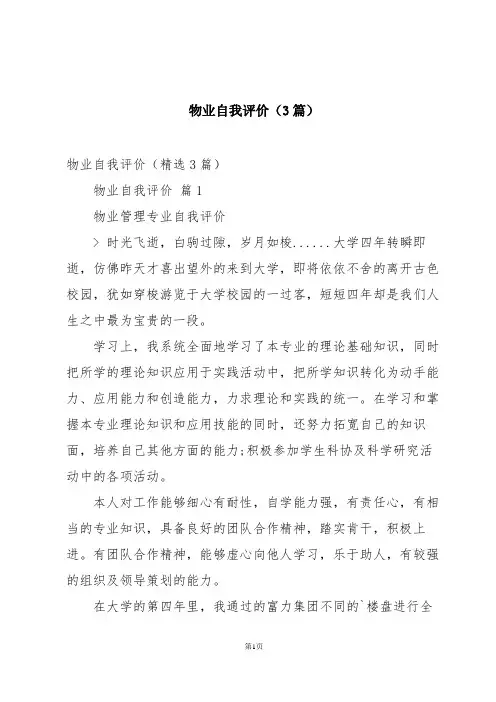 物业自我评价（3篇）

物业自我评价（精选3篇）

物业自我评价 篇1

物业管理专业自我评价

> 时光飞逝，白驹过隙，岁月如梭......大学四年转瞬即逝，仿佛昨天才喜出望外的来到大学，即将依依不舍的离开古色校园，犹如穿梭游览于大学校园的一过客，短短四年却是我们人生之中最为宝贵的一段。

学习上，我系统全面地学习了本专业的理论基础知识，同时把所学的理论知识应用于实践活动中，把所学知识转化为动手能力、应用能力和创造能力，力求理论和实践的统一。在学习和掌握本专业理论知识和应用技能的同时，还努力拓宽自己的知识面，培养自己其他方面的能力;积极参加学生科协及科学研究活动中的各项活动。

本人对工作能够细心有耐性，自学能力强，有责任心，有相当的专业知识，具备良好的团队合作精神，踏实肯干，积极上进。有团队合作精神，能够虚心向他人学习，乐于助人，有较强的组织及领导策划的能力。

在大学的第四年里，我通过的富力集团不同的`楼盘进行全

第1页